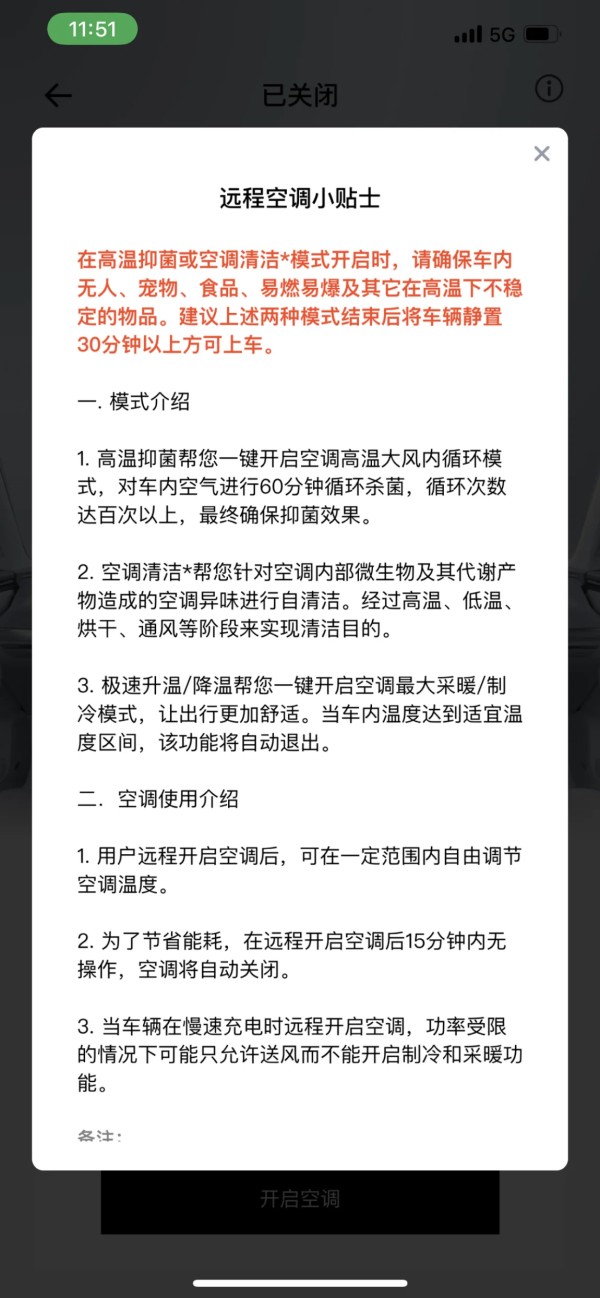 11:51

5G

已关闭

远程空调小贴士

在高温抑菌或空调清洁*模式开启时，请确保车内无人、宠物、食品、易燃易爆及其它在高温下不稳定的物品。建议上述两种模式结束后将车辆静置30分钟以上方可上车。

一. 模式介绍

1. 高温抑菌帮您一键开启空调高温大风内循环模式，对车内空气进行60分钟循环杀菌，循环次数达百次以上，最终确保抑菌效果。

2. 空调清洁*帮您针对空调内部微生物及其代谢产物造成的空调异味进行自清洁。经过高温、低温、烘干、通风等阶段来实现清洁目的。

3. 极速升温/降温帮您一键开启空调最大采暖/制冷模式，让出行更加舒适。当车内温度达到适宜温度区间，该功能将自动退出。

二. 空调使用介绍

1. 用户远程开启空调后，可在一定范围内自由调节空调温度。

2. 为了节省能耗，在远程开启空调后15分钟内无操作，空调将自动关闭。

3. 当车辆在慢速充电时远程开启空调，功率受限的情况下可能只允许送风而不能开启制冷和采暖功能。

备注:

开启空调